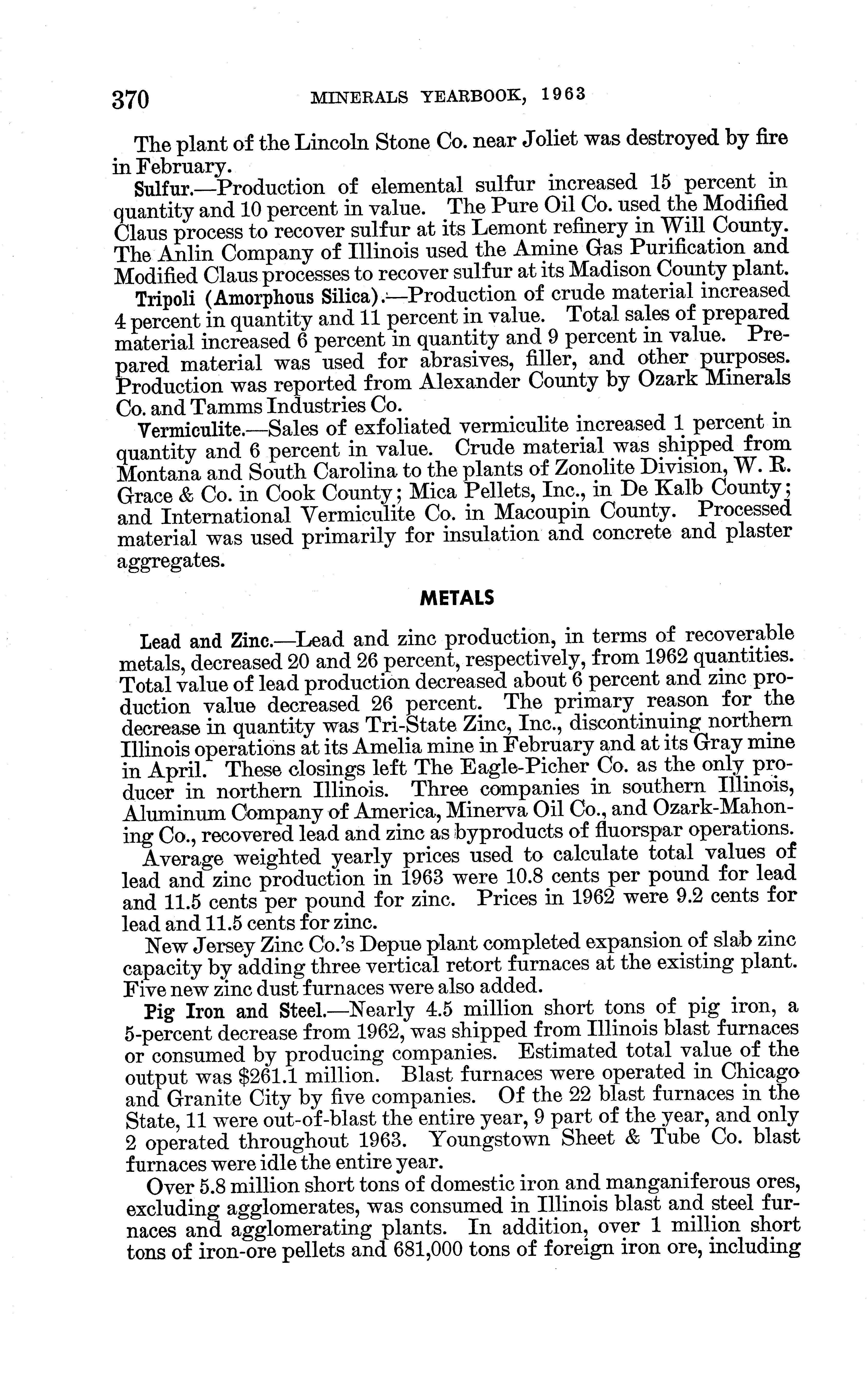 370 MINERALS YEARBOOK, 1963

The plant of the Lincoln Stone Co. near Joliet was destroyed by fire in February.

Sulfur.—Production of elemental sulfur increased 15 percent in quantity and 10 percent in value. The Pure Oil Co. used the Modified Claus process to recover sulfur at its Lemont refinery in Will County. The Anlin Company of Illinois used the Amine Gas Purification and Modified Claus processes to recover sulfur at its Madison County plant.

Tripoli (Amorphous Silica).—Production of crude material increased 4 percent in quantity and 11 percent in value. Total sales of prepared material increased 6 percent in quantity and 9 percent in value. Prepared material was used for abrasives, filler, and other purposes. Production was reported from Alexander County by Ozark Minerals Co. and Tamms Industries Co.

Vermiculite.—Sales of exfoliated vermiculite increased 1 percent in quantity and 6 percent in value. Crude material was shipped from Montana and South Carolina to the plants of Zonolite Division, W. R. Grace & Co. in Cook County; Mica Pellets, Inc., in De Kalb County; and International Vermiculite Co. in Macoupin County. Processed material was used primarily for insulation and concrete and plaster aggregates.

METALS

Lead and Zinc.—Lead and zinc production, in terms of recoverable metals, decreased 20 and 26 percent, respectively, from 1962 quantities. Total value of lead production decreased about 6 percent and zinc production value decreased 26 percent. The primary reason for the decrease in quantity was Tri-State Zinc, Inc., discontinuing northern Illinois operations at its Amelia mine in February and at its Gray mine in April. These closings left The Eagle-Picher Co. as the only producer in northern Illinois. Three companies in southern Illinois, Aluminum Company of America, Minerva Oil Co., and Ozark-Mahoning Co., recovered lead and zinc as byproducts of fluorspar operations.

Average weighted yearly prices used to calculate total values of lead and zinc production in 1963 were 10.8 cents per pound for lead and 11.5 cents per pound for zinc. Prices in 1962 were 9.2 cents for lead and 11.5 cents for zinc.

New Jersey Zinc Co.'s Depue plant completed expansion of slab zinc capacity by adding three vertical retort furnaces at the existing plant. Five new zinc dust furnaces were also added.

Pig Iron and Steel.—Nearly 4.5 million short tons of pig iron, a 5-percent decrease from 1962, was shipped from Illinois blast furnaces or consumed by producing companies. Estimated total value of the output was $261.1 million. Blast furnaces were operated in Chicago and Granite City by five companies. Of the 22 blast furnaces in the State, 11 were out-of-blast the entire year, 9 part of the year, and only 2 operated throughout 1963. Youngstown Sheet & Tube Co. blast furnaces were idle the entire year.

Over 5.8 million short tons of domestic iron and manganiferous ores, excluding agglomerates, was consumed in Illinois blast and steel furnaces and agglomerating plants. In addition, over 1 million short tons of iron-ore pellets and 681,000 tons of foreign iron ore, including